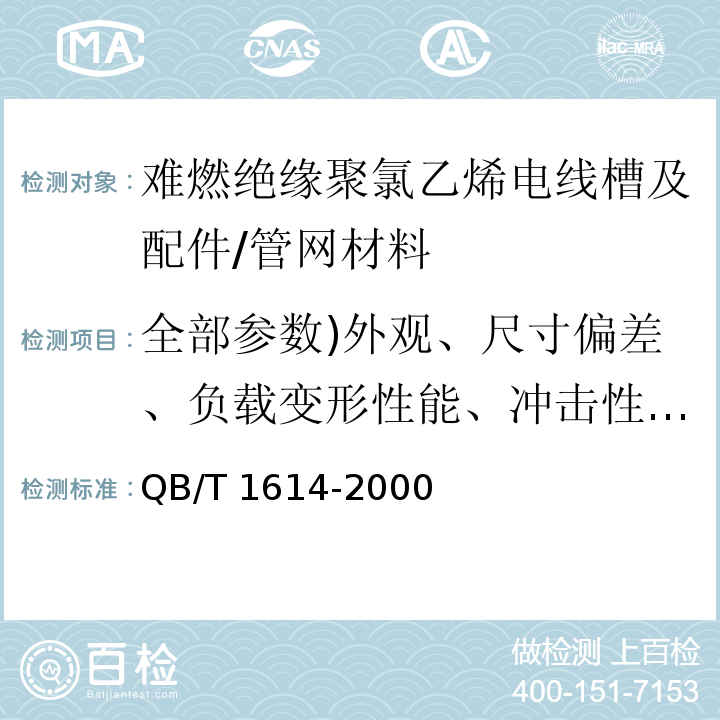 MA CNAS AL ilac-MRA

检测对象：难燃绝缘聚氯乙烯电线槽及配件/管网材料

检测项目：全部参数)外观、尺寸偏差、负载变形性能、冲击性...

检测标准：QB/T 1614-2000

百检 Baijiantest.com

做检测 上百检
400-151-7153